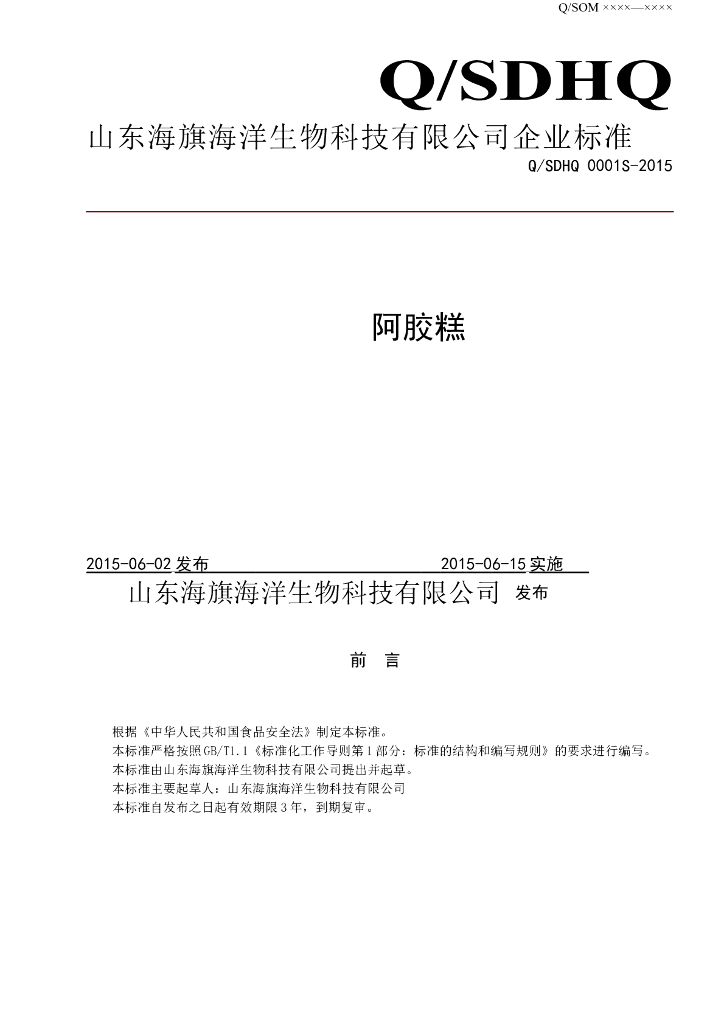 Q/SOM ××××—××××

Q/SDHQ

山东海旗海洋生物科技有限公司企业标准

Q/SDHQ 0001S-2015

阿胶糕

2015-06-02 发布 2015-06-15 实施

山东海旗海洋生物科技有限公司 发布

前 言

根据《中华人民共和国食品安全法》制定本标准。

本标准严格按照GB/T1.1《标准化工作导则第1部分：标准的结构和编写规则》的要求进行编写。

本标准由山东海旗海洋生物科技有限公司提出并起草。

本标准主要起草人：山东海旗海洋生物科技有限公司

本标准自发布之日起有效期限3年，到期复审。